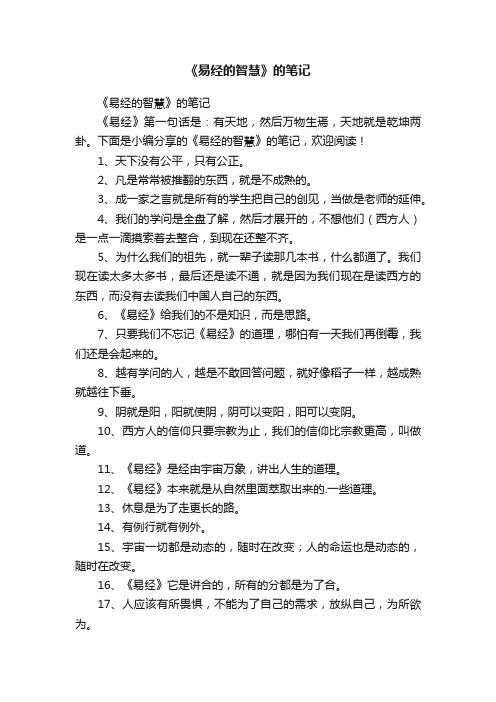 《易经的智慧》的笔记

《易经的智慧》的笔记

《易经》第一句话是：有天地，然后万物生焉，天地就是乾坤两卦。下面是小编分享的《易经的智慧》的笔记，欢迎阅读！

1、天下没有公平，只有公正。

2、凡是常常被推翻的东西，就是不成熟的。

3、成一家之言就是所有的学生把自己的创见，当做是老师的延伸。

4、我们的学问是全盘了解，然后才展开的，不想他们（西方人）是一点一滴摸索着去整合，到现在还整不齐。

5、为什么我们的祖先，就一辈子读那几本书，什么都通了。我们现在读太多太多书，最后还是读不通，就是因为我们现在是读西方的东西，而没有去读我们中国人自己的东西。

6、《易经》给我们的不是知识，而是思路。

7、只要我们不忘记《易经》的道理，哪怕有一天我们再倒霉，我们还是会起来的。

8、越有学问的人，越是不敢回答问题，就好像稻子一样，越成熟就越往下垂。

9、阴就是阳，阳就使阴，阴可以变阳，阳可以变阴。

10、西方人的信仰只要宗教为止，我们的信仰比宗教更高，叫做道。

11、《易经》是经由宇宙万象，讲出人生的道理。

12、《易经》本来就是从自然里面萃取出来的.一些道理。

13、休息是为了走更长的路。

14、有例行就有例外。

15、宇宙一切都是动态的，随时在改变；人的命运也是动态的，随时在改变。

16、《易经》它是讲合的，所有的分都是为了合。

17、人应该有所畏惧，不能为了自己的需求，放纵自己，为所欲为。